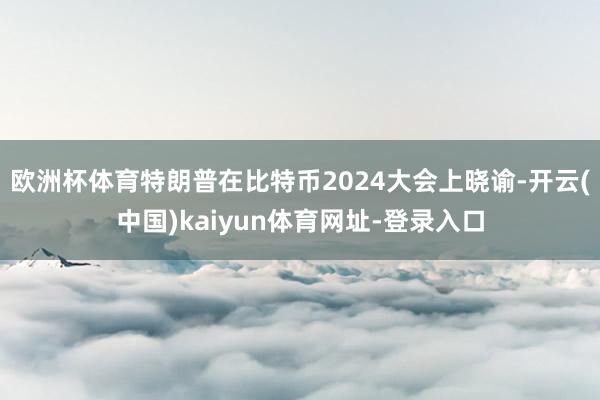 欧洲杯体育特朗普在比特币2024大会上晓谕-开云(中国)kaiyun体育网址-登录入口